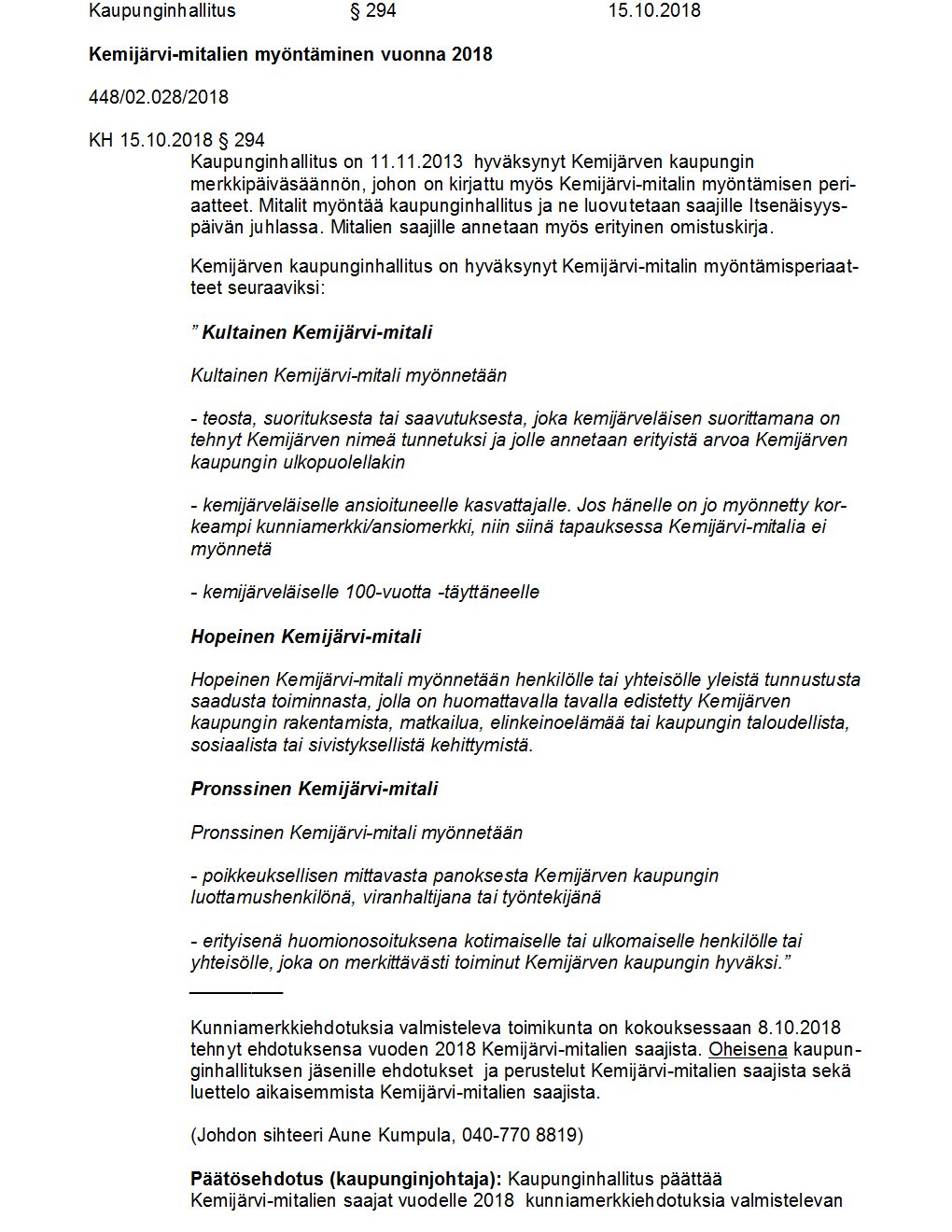 Kaupunginhallitus § 294 15.10.2018

Kemijärvi-mitalien myöntäminen vuonna 2018

448/02.028/2018

KH 15.10.2018 § 294

Kaupunginhallitus on 11.11.2013 hyväksynyt Kemijärven kaupungin merkkipäiväsäännön, johon on kirjattu myös Kemijärvi-mitalin myöntämisen periaatteet. Mitalit myöntää kaupunginhallitus ja ne luovutetaan saajille Itsenäisyyspäivän juhlassa. Mitalien saajille annetaan myös erityinen omistuskirja.

Kemijärven kaupunginhallitus on hyväksynyt Kemijärvi-mitalin myöntämisperiaatteet seuraaviksi:

” Kultainen Kemijärvi-mitali

Kultainen Kemijärvi-mitali myönnetään

- teosta, suorituksesta tai saavutuksesta, joka kemijärveläisen suorittamana on tehnyt Kemijärven nimeä tunnetuksi ja jolle annetaan erityistä arvoa Kemijärven kaupungin ulkopuolellakin

- kemijärveläiselle ansioituneelle kasvattajalle. Jos hänelle on jo myönnetty korkeampi kunniamerkki/ansiomerkki, niin siinä tapauksessa Kemijärvi-mitalia ei myönnetä

- kemijärveläiselle 100-vuotta -täyttäneelle

Hopeinen Kemijärvi-mitali

Hopeinen Kemijärvi-mitali myönnetään henkilölle tai yhteisölle yleistä tunnustusta saadusta toiminnasta, jolla on huomattavalla tavalla edistetty Kemijärven kaupungin rakentamista, matkailua, elinkeinoelämää tai kaupungin taloudellista, sosiaalista tai sivistyksellistä kehittymistä.

Pronssinen Kemijärvi-mitali

Pronssinen Kemijärvi-mitali myönnetään

- poikkeuksellisen mittavasta panoksesta Kemijärven kaupungin luottamushenkilönä, viranhaltijana tai työntekijänä

- erityisenä huomionosoituksena kotimaiselle tai ulkomaiselle henkilölle tai yhteisölle, joka on merkittävästi toiminut Kemijärven kaupungin hyväksi.”

Kunniamerkkiehdotuksia valmisteleva toimikunta on kokouksessaan 8.10.2018 tehnyt ehdotuksensa vuoden 2018 Kemijärvi-mitalien saajista. Oheisena kaupunginhallituksen jäsenille ehdotukset ja perustelut Kemijärvi-mitalien saajista sekä luettelo aikaisemmista Kemijärvi-mitalien saajista.

(Johdon sihteeri Aune Kumpula, 040-770 8819)

Päätösehdotus (kaupunginjohtaja): Kaupunginhallitus päättää Kemijärvi-mitalien saajat vuodelle 2018 kunniamerkkiehdotuksia valmistelevan